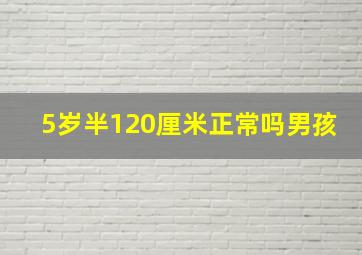 5岁半120厘米正常吗男孩